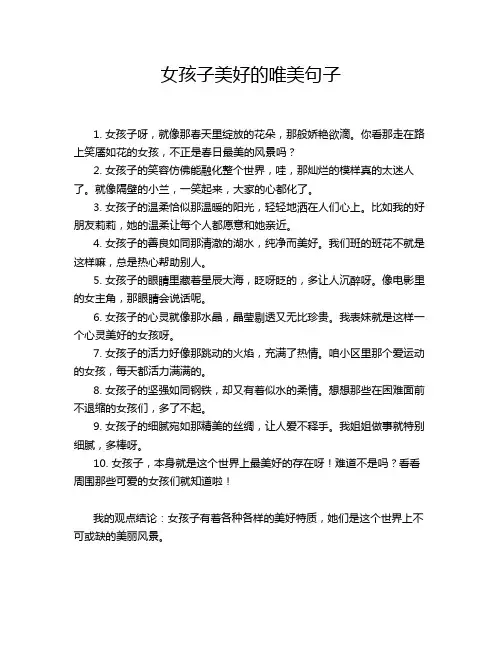 女孩子美好的唯美句子

1. 女孩子呀，就像那春天里绽放的花朵，那般娇艳欲滴。你看那走在路上笑靥如花的女孩，不正是春日最美的风景吗？

2. 女孩子的笑容仿佛能融化整个世界，哇，那灿烂的模样真的太迷人了。就像隔壁的小兰，一笑起来，大家的心都化了。

3. 女孩子的温柔恰似那温暖的阳光，轻轻地洒在人们心上。比如我的好朋友莉莉，她的温柔让每个人都愿意和她亲近。

4. 女孩子的善良如同那清澈的湖水，纯净而美好。我们班的班花不就是这样嘛，总是热心帮助别人。

5. 女孩子的眼睛里藏着星辰大海，眨呀眨的，多让人沉醉呀。像电影里的女主角，那眼睛会说话呢。

6. 女孩子的心灵就像那水晶，晶莹剔透又无比珍贵。我表妹就是这样一个心灵美好的女孩呀。

7. 女孩子的活力好像那跳动的火焰，充满了热情。咱小区里那个爱运动的女孩，每天都活力满满的。

8. 女孩子的坚强如同钢铁，却又有着似水的柔情。想想那些在困难面前不退缩的女孩们，多了不起。

9. 女孩子的细腻宛如那精美的丝绸，让人爱不释手。我姐姐做事就特别细腻，多棒呀。

10. 女孩子，本身就是这个世界上最美好的存在呀！难道不是吗？看看周围那些可爱的女孩们就知道啦！

我的观点结论：女孩子有着各种各样的美好特质，她们是这个世界上不可或缺的美丽风景。